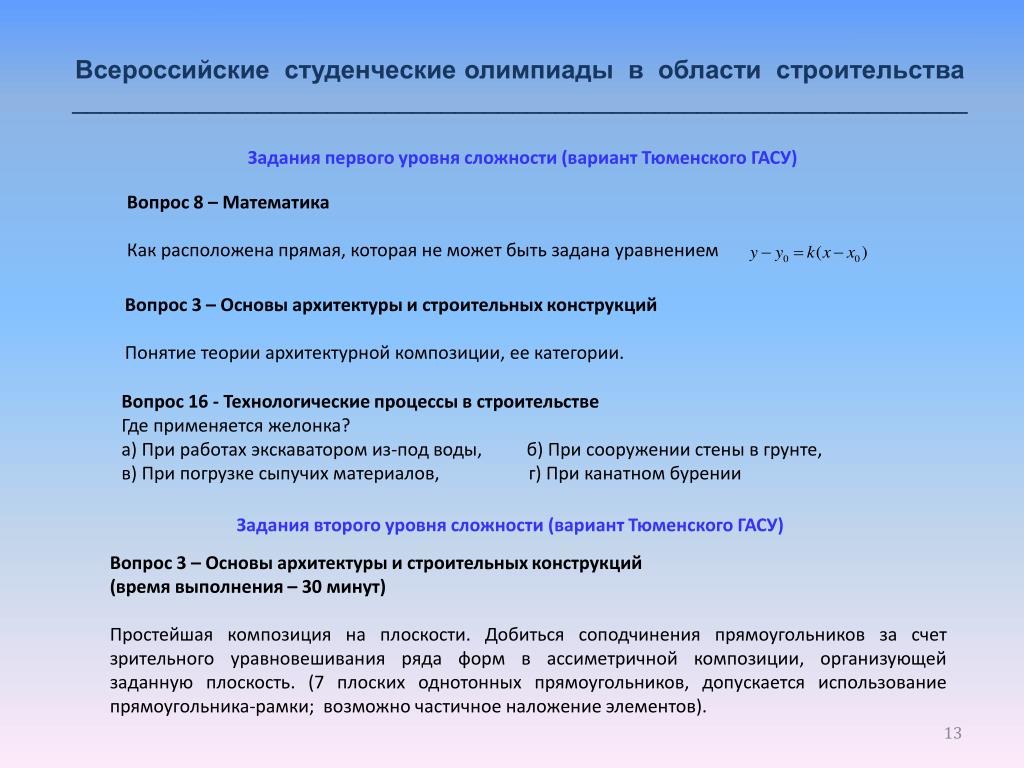 Всероссийские студенческие олимпиады в области строительства

Задания первого уровня сложности (вариант Тюменского ГАСУ)

Вопрос 8 – Математика

Как расположена прямая, которая не может быть задана уравнением $y - y_0 = k(x - x_0)$

Вопрос 3 – Основы архитектуры и строительных конструкций

Понятие теории архитектурной композиции, ее категории.

Вопрос 16 - Технологические процессы в строительстве
Где применяется желонка?
а) При работах экскаватором из-под воды, б) При сооружении стены в грунте,
в) При погрузке сыпучих материалов, г) При канатном бурении

Задания второго уровня сложности (вариант Тюменского ГАСУ)

Вопрос 3 – Основы архитектуры и строительных конструкций
(время выполнения – 30 минут)

Простейшая композиция на плоскости. Добиться соподчинения прямоугольников за счет зрительного уравновешивания ряда форм в ассиметричной композиции, организующей заданную плоскость. (7 плоских однотонных прямоугольников, допускается использование прямоугольника-рамки; возможно частичное наложение элементов).

13